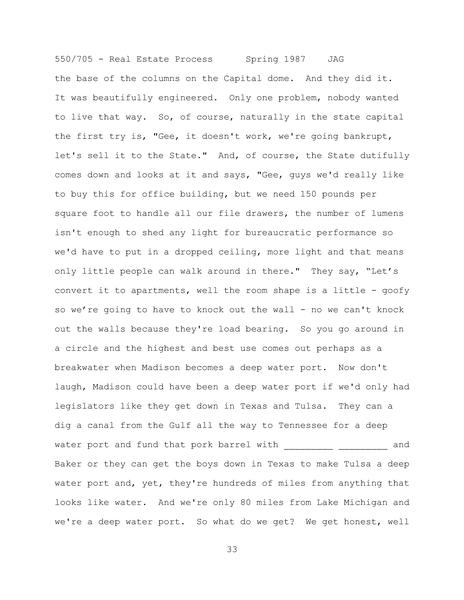 550/705 - Real Estate Process Spring 1987 JAG

the base of the columns on the Capital dome. And they did it. It was beautifully engineered. Only one problem, nobody wanted to live that way. So, of course, naturally in the state capital the first try is, "Gee, it doesn't work, we're going bankrupt, let's sell it to the State." And, of course, the State dutifully comes down and looks at it and says, "Gee, guys we'd really like to buy this for office building, but we need 150 pounds per square foot to handle all our file drawers, the number of lumens isn't enough to shed any light for bureaucratic performance so we'd have to put in a dropped ceiling, more light and that means only little people can walk around in there." They say, "Let's convert it to apartments, well the room shape is a little - goofy so we're going to have to knock out the wall - no we can't knock out the walls because they're load bearing. So you go around in a circle and the highest and best use comes out perhaps as a breakwater when Madison becomes a deep water port. Now don't laugh, Madison could have been a deep water port if we'd only had legislators like they get down in Texas and Tulsa. They can a dig a canal from the Gulf all the way to Tennessee for a deep water port and fund that pork barrel with _________ _________ and Baker or they can get the boys down in Texas to make Tulsa a deep water port and, yet, they're hundreds of miles from anything that looks like water. And we're only 80 miles from Lake Michigan and we're a deep water port. So what do we get? We get honest, well

33